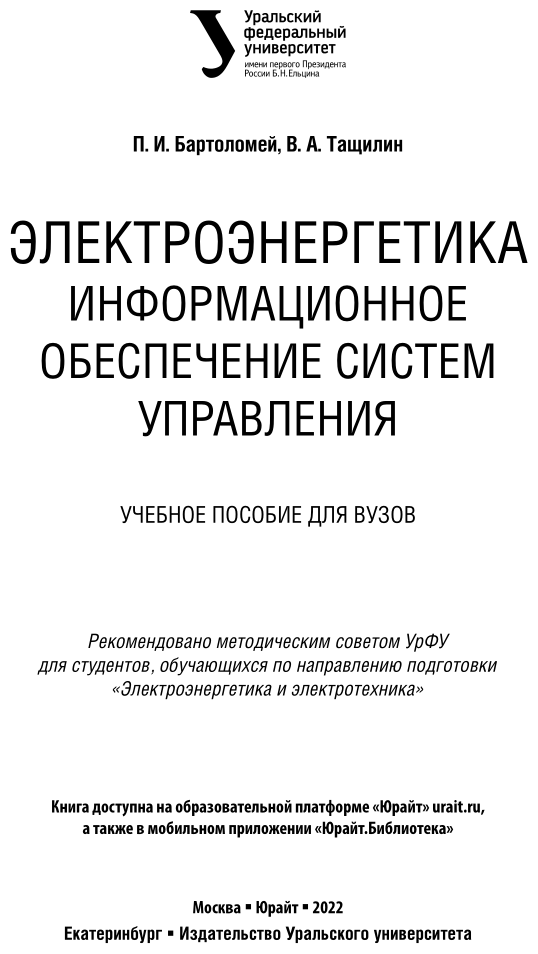 Уральский
федеральный
университет
имени первого Президента
России Б.Н.Ельцина

П. И. Бартоломей, В. А. Тащилин

ЭЛЕКТРОЭНЕРГЕТИКА
ИНФОРМАЦИОННОЕ
ОБЕСПЕЧЕНИЕ СИСТЕМ
УПРАВЛЕНИЯ

УЧЕБНОЕ ПОСОБИЕ ДЛЯ ВУЗОВ

Рекомендовано методическим советом УрФУ для студентов, обучающихся по направлению подготовки «Электроэнергетика и электротехника»

Книга доступна на образовательной платформе «Юрайт» urait.ru, а также в мобильном приложении «Юрайт.Библиотека»

Москва ▪ Юрайт ▪ 2022
Екатеринбург ▪ Издательство Уральского университета